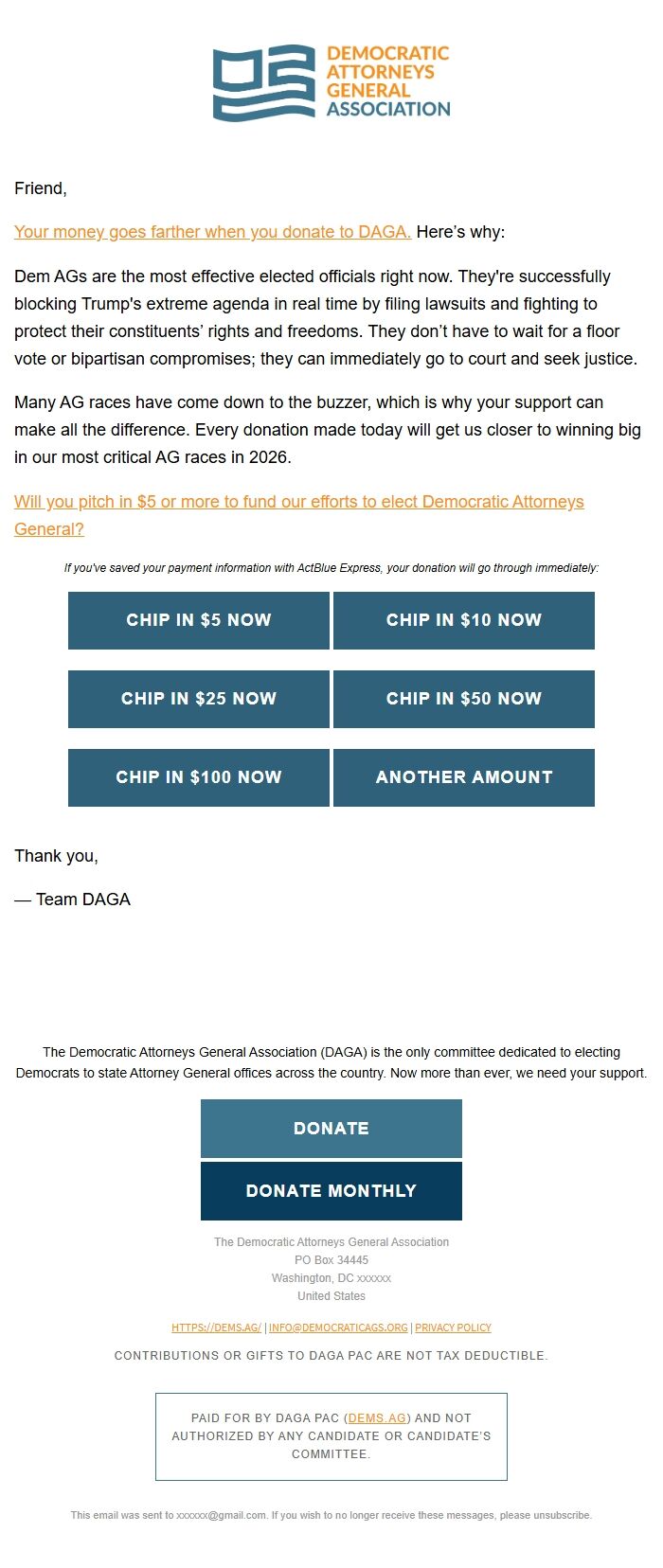 DEMOCRATIC ATTORNEYS GENERAL ASSOCIATION

Friend,

Your money goes farther when you donate to DAGA. Here's why:

Dem AGs are the most effective elected officials right now. They're successfully blocking Trump's extreme agenda in real time by filing lawsuits and fighting to protect their constituents' rights and freedoms. They don't have to wait for a floor vote or bipartisan compromises; they can immediately go to court and seek justice.

Many AG races have come down to the buzzer, which is why your support can make all the difference. Every donation made today will get us closer to winning big in our most critical AG races in 2026.

Will you pitch in $5 or more to fund our efforts to elect Democratic Attorneys General?

If you've saved your payment information with ActBlue Express, your donation will go through immediately:

CHIP IN $5 NOW

CHIP IN $10 NOW

CHIP IN $25 NOW

CHIP IN $50 NOW

CHIP IN $100 NOW

ANOTHER AMOUNT

Thank you,

— Team DAGA

The Democratic Attorneys General Association (DAGA) is the only committee dedicated to electing Democrats to state Attorney General offices across the country. Now more than ever, we need your support.

DONATE

DONATE MONTHLY

The Democratic Attorneys General Association
PO Box 34445
Washington, DC xxxxxx
United States

HTTPS://DEMS.AG/ | INFO@DEMOCRATICAGS.ORG | PRIVACY POLICY

CONTRIBUTIONS OR GIFTS TO DAGA PAC ARE NOT TAX DEDUCTIBLE.

PAID FOR BY DAGA PAC (DEMS.AG) AND NOT AUTHORIZED BY ANY CANDIDATE OR CANDIDATE'S COMMITTEE.

This email was sent to xxxxxx@gmail.com. If you wish to no longer receive these messages, please unsubscribe.